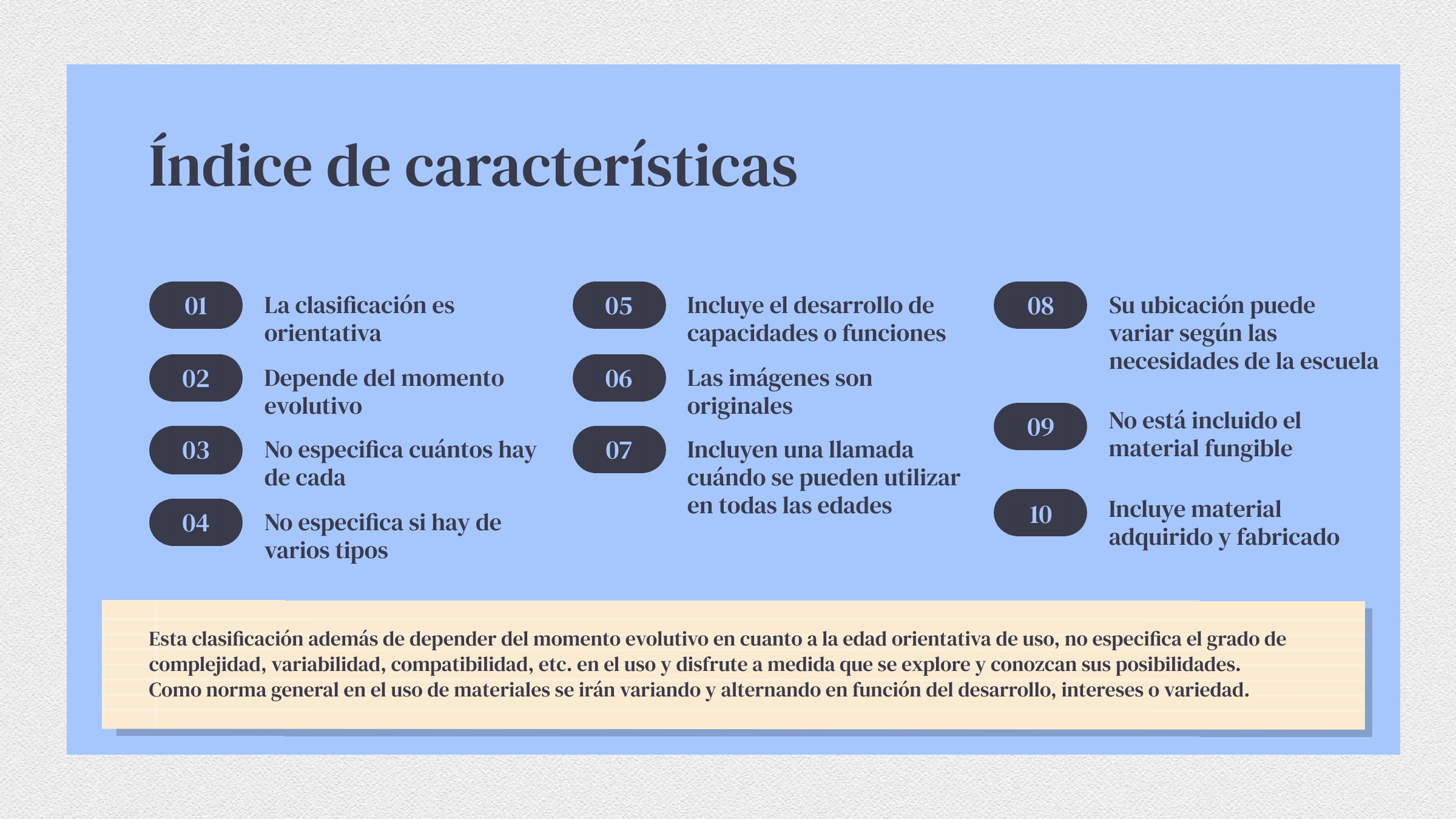 Índice de características

01 La clasificación es orientativa

02 Depende del momento evolutivo

03 No especifica cuántos hay de cada

04 No especifica si hay de varios tipos

05 Incluye el desarrollo de capacidades o funciones

06 Las imágenes son originales

07 Incluyen una llamada cuándo se pueden utilizar en todas las edades

08 Su ubicación puede variar según las necesidades de la escuela

09 No está incluido el material fungible

10 Incluye material adquirido y fabricado

Esta clasificación además de depender del momento evolutivo en cuanto a la edad orientativa de uso, no especifica el grado de complejidad, variabilidad, compatibilidad, etc. en el uso y disfrute a medida que se explore y conozcan sus posibilidades.
Como norma general en el uso de materiales se irán variando y alternando en función del desarrollo, intereses o variedad.